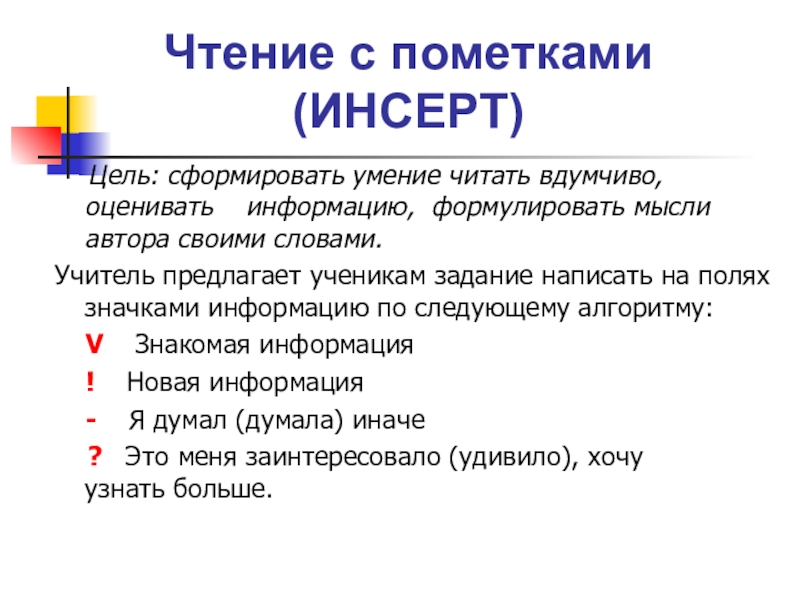 Чтение с пометками (ИНСЕРТ)

Цель: сформировать умение читать вдумчиво, оценивать информацию, формулировать мысли автора своими словами.

Учитель предлагает ученикам задание написать на полях значками информацию по следующему алгоритму:

V Знакомая информация

! Новая информация

- Я думал (думала) иначе

? Это меня заинтересовало (удивило), хочу узнать больше.